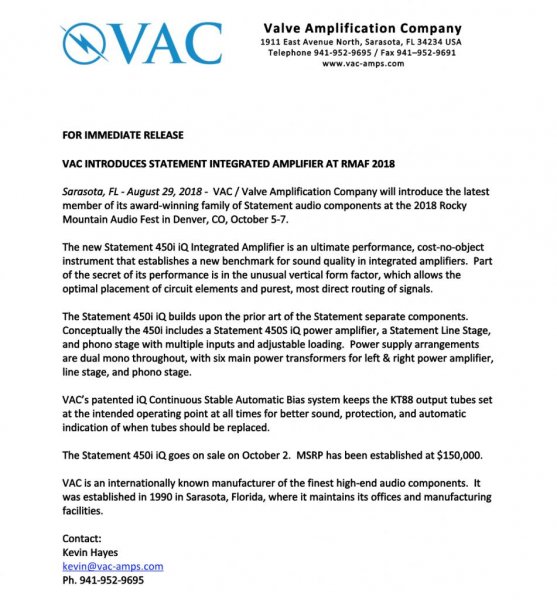 VAC

Valve Amplification Company
1911 East Avenue North, Sarasota, FL 34234 USA
Telephone 941-952-9695 / Fax 941–952-9691
www.vac-amps.com

FOR IMMEDIATE RELEASE

VAC INTRODUCES STATEMENT INTEGRATED AMPLIFIER AT RMAF 2018

Sarasota, FL - August 29, 2018 - VAC / Valve Amplification Company will introduce the latest member of its award-winning family of Statement audio components at the 2018 Rocky Mountain Audio Fest in Denver, CO, October 5-7.

The new Statement 450i iQ Integrated Amplifier is an ultimate performance, cost-no-object instrument that establishes a new benchmark for sound quality in integrated amplifiers. Part of the secret of its performance is in the unusual vertical form factor, which allows the optimal placement of circuit elements and purest, most direct routing of signals.

The Statement 450i iQ builds upon the prior art of the Statement separate components. Conceptually the 450i includes a Statement 450S iQ power amplifier, a Statement Line Stage, and phono stage with multiple inputs and adjustable loading. Power supply arrangements are dual mono throughout, with six main power transformers for left & right power amplifier, line stage, and phono stage.

VAC's patented iQ Continuous Stable Automatic Bias system keeps the KT88 output tubes set at the intended operating point at all times for better sound, protection, and automatic indication of when tubes should be replaced.

The Statement 450i iQ goes on sale on October 2. MSRP has been established at $150,000.

VAC is an internationally known manufacturer of the finest high-end audio components. It was established in 1990 in Sarasota, Florida, where it maintains its offices and manufacturing facilities.

Contact:
Kevin Hayes
kevin@vac-amps.com
Ph. 941-952-9695